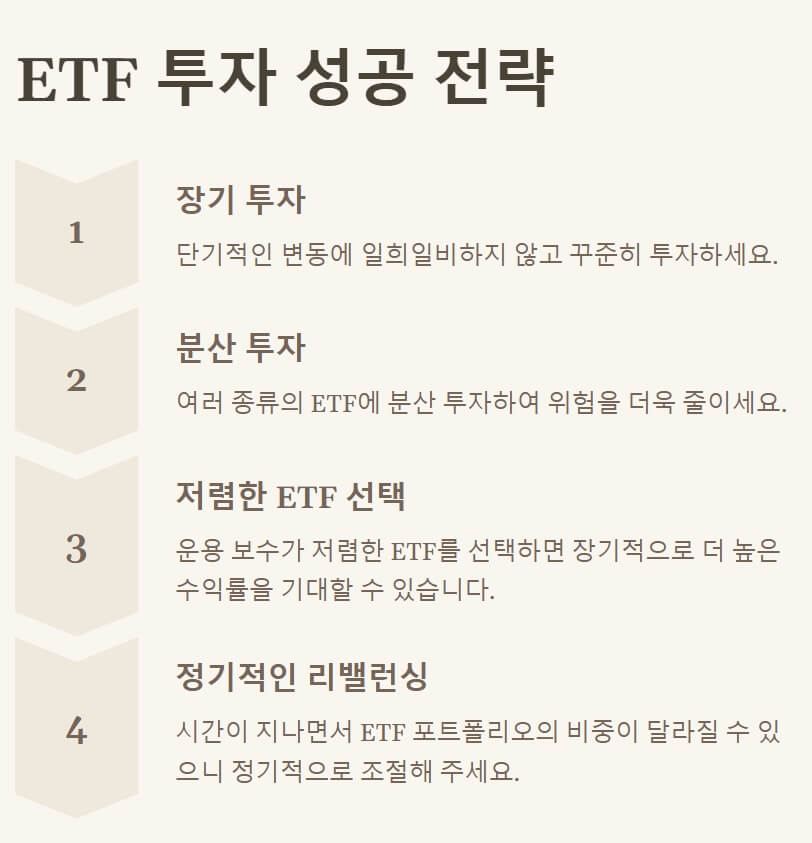 ETF 투자 성공 전략

1

장기 투자

단기적인 변동에 일희일비하지 않고 꾸준히 투자하세요.

2

분산 투자

여러 종류의 ETF에 분산 투자하여 위험을 더욱 줄이세요.

3

저렴한 ETF 선택

운용 보수가 저렴한 ETF를 선택하면 장기적으로 더 높은 수익률을 기대할 수 있습니다.

4

정기적인 리밸런싱

시간이 지나면서 ETF 포트폴리오의 비중이 달라질 수 있으니 정기적으로 조절해 주세요.